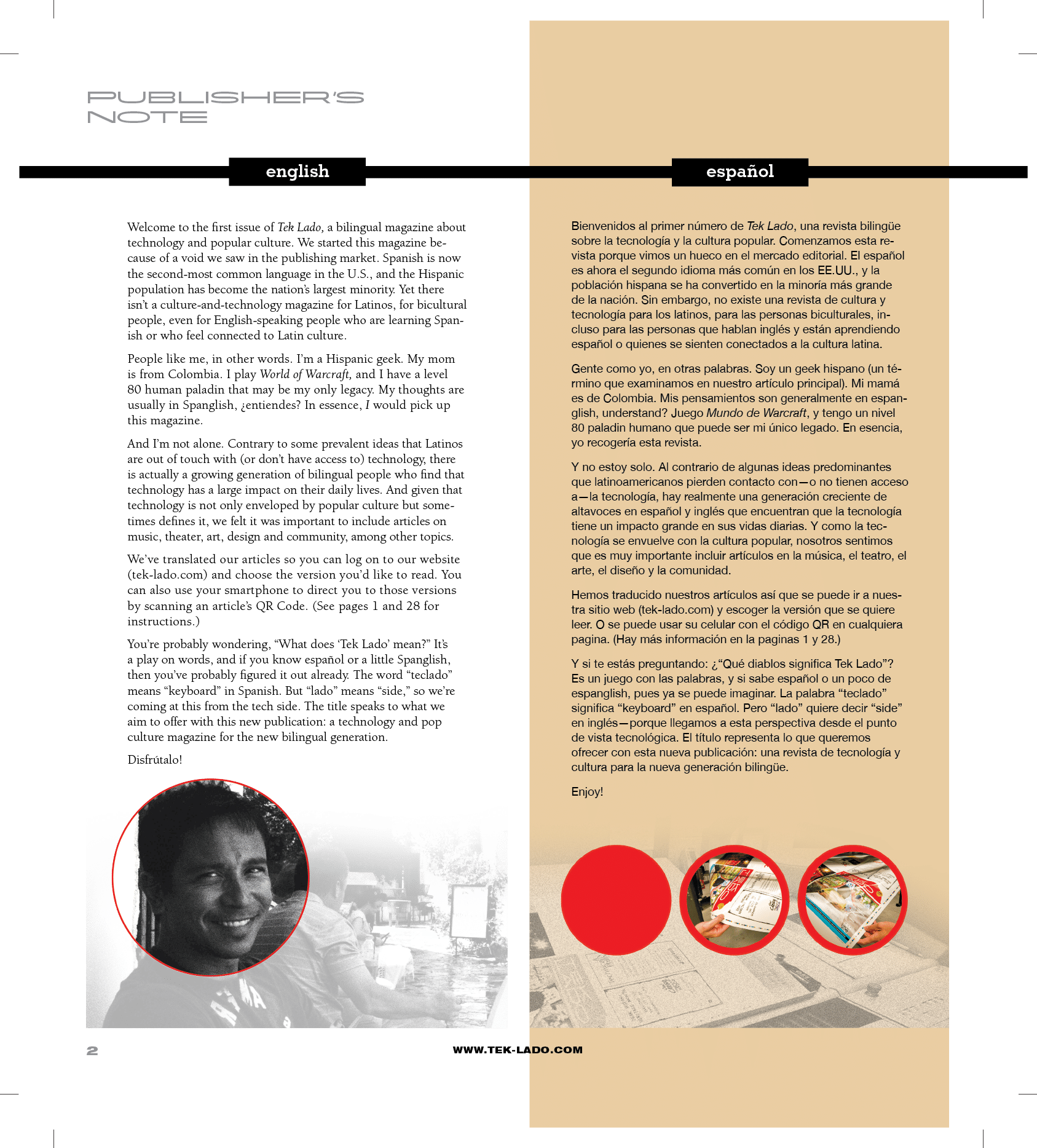 PUBLISHER'S
NOTE

english

Welcome to the first issue of Tek Lado, a bilingual magazine about technology and popular culture. We started this magazine because of a void we saw in the publishing market. Spanish is now the second-most common language in the U.S., and the Hispanic population has become the nation's largest minority. Yet there isn't a culture-and-technology magazine for Latinos, for bicultural people, even for English-speaking people who are learning Spanish or who feel connected to Latin culture.

People like me, in other words. I'm a Hispanic geek. My mom is from Colombia. I play World of Warcraft, and I have a level 80 human paladin that may be my only legacy. My thoughts are usually in Spanglish, ¿entiendes? In essence, I would pick up this magazine.

And I'm not alone. Contrary to some prevalent ideas that Latinos are out of touch with (or don't have access to) technology, there is actually a growing generation of bilingual people who find that technology has a large impact on their daily lives. And given that technology is not only enveloped by popular culture but sometimes defines it, we felt it was important to include articles on music, theater, art, design and community, among other topics.

We've translated our articles so you can log on to our website (tek-lado.com) and choose the version you'd like to read. You can also use your smartphone to direct you to those versions by scanning an article's QR Code. (See pages 1 and 28 for instructions.)

You're probably wondering, "What does 'Tek Lado' mean?" It's a play on words, and if you know español or a little Spanglish, then you've probably figured it out already. The word "teclado" means "keyboard" in Spanish. But "lado" means "side," so we're coming at this from the tech side. The title speaks to what we aim to offer with this new publication: a technology and pop culture magazine for the new bilingual generation.

Disfrútalo!

español

Bienvenidos al primer número de Tek Lado, una revista bilingüe sobre la tecnología y la cultura popular. Comenzamos esta revista porque vimos un hueco en el mercado editorial. El español es ahora el segundo idioma más común en los EE.UU., y la población hispana se ha convertido en la minoría más grande de la nación. Sin embargo, no existe una revista de cultura y tecnología para los latinos, para las personas biculturales, incluso para las personas que hablan inglés y están aprendiendo español o quienes se sienten conectados a la cultura latina.

Gente como yo, en otras palabras. Soy un geek hispano (un término que examinamos en nuestro artículo principal). Mi mamá es de Colombia. Mis pensamientos son generalmente en espanglish, understand? Juego Mundo de Warcraft, y tengo un nivel 80 paladin humano que puede ser mi único legado. En esencia, yo recogería esta revista.

Y no estoy solo. Al contrario de algunas ideas predominantes que latinoamericanos pierden contacto con—o no tienen acceso a—la tecnología, hay realmente una generación creciente de altavoces en español y inglés que encuentran que la tecnología tiene un impacto grande en sus vidas diarias. Y como la tecnología se envuelve con la cultura popular, nosotros sentimos que es muy importante incluir artículos en la música, el teatro, el arte, el diseño y la comunidad.

Hemos traducido nuestros artículos así que se puede ir a nuestra sitio web (tek-lado.com) y escoger la versión que se quiere leer. O se puede usar su celular con el código QR en cualquiera pagina. (Hay más información en la paginas 1 y 28.)

Y si te estás preguntando: ¿"Qué diablos significa Tek Lado"? Es un juego con las palabras, y si sabe español o un poco de espanglish, pues ya se puede imaginar. La palabra "teclado" significa "keyboard" en español. Pero "lado" quiere decir "side" en inglés—porque llegamos a esta perspectiva desde el punto de vista tecnológica. El título representa lo que queremos ofrecer con esta nueva publicación: una revista de tecnología y cultura para la nueva generación bilingüe.

Enjoy!

2

WWW.TEK-LADO.COM